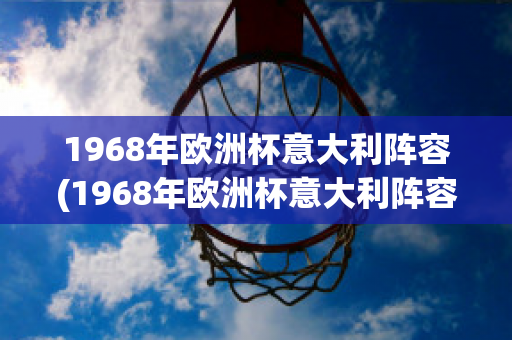 1968年欧洲杯意大利阵容
(1968年欧洲杯意大利阵容